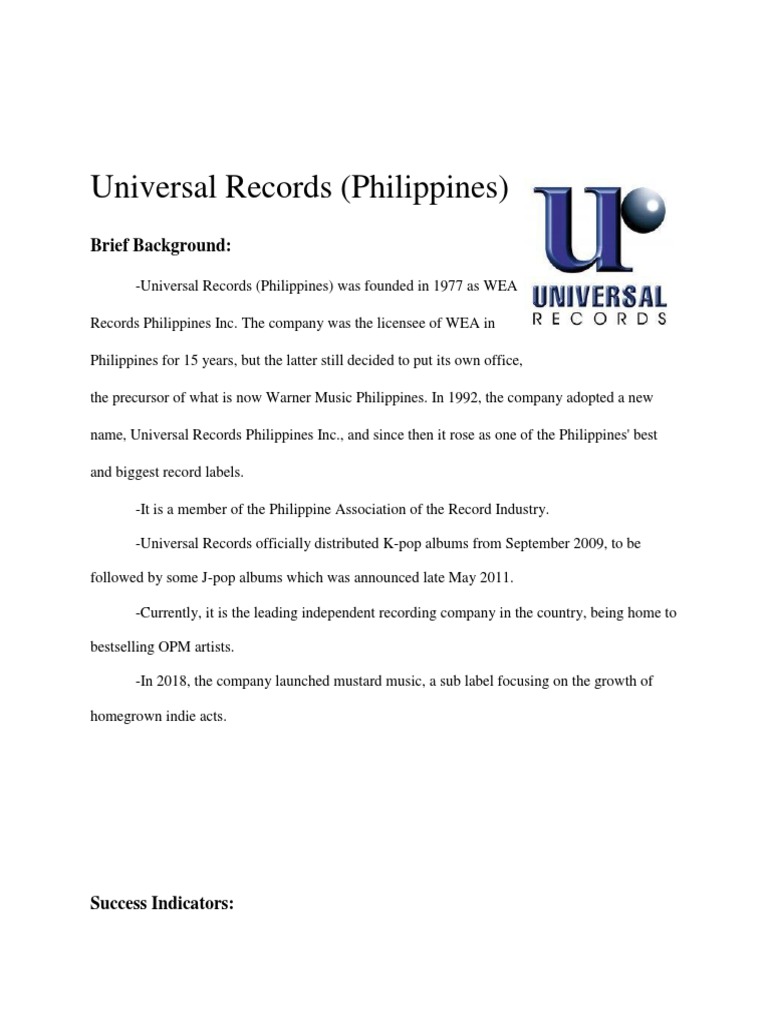 Universal Records (Philippines)

U

UNIVERSAL
RECORDS

Brief Background:

-Universal Records (Philippines) was founded in 1977 as WEA Records Philippines Inc. The company was the licensee of WEA in Philippines for 15 years, but the latter still decided to put its own office, the precursor of what is now Warner Music Philippines. In 1992, the company adopted a new name, Universal Records Philippines Inc., and since then it rose as one of the Philippines' best and biggest record labels.

-It is a member of the Philippine Association of the Record Industry.

-Universal Records officially distributed K-pop albums from September 2009, to be followed by some J-pop albums which was announced late May 2011.

-Currently, it is the leading independent recording company in the country, being home to bestselling OPM artists.

-In 2018, the company launched mustard music, a sub label focusing on the growth of homegrown indie acts.

Success Indicators: